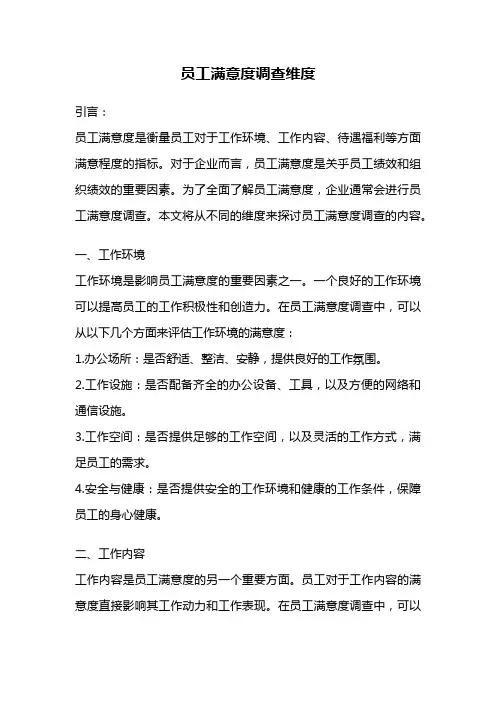 员工满意度调查维度

引言：

员工满意度是衡量员工对于工作环境、工作内容、待遇福利等方面满意程度的指标。对于企业而言，员工满意度是关乎员工绩效和组织绩效的重要因素。为了全面了解员工满意度，企业通常会进行员工满意度调查。本文将从不同的维度来探讨员工满意度调查的内容。

一、工作环境

工作环境是影响员工满意度的重要因素之一。一个良好的工作环境可以提高员工的工作积极性和创造力。在员工满意度调查中，可以从以下几个方面来评估工作环境的满意度：

1.办公场所：是否舒适、整洁、安静，提供良好的工作氛围。

2.工作设施：是否配备齐全的办公设备、工具，以及方便的网络和通信设施。

3.工作空间：是否提供足够的工作空间，以及灵活的工作方式，满足员工的需求。

4.安全与健康：是否提供安全的工作环境和健康的工作条件，保障员工的身心健康。

二、工作内容

工作内容是员工满意度的另一个重要方面。员工对于工作内容的满意度直接影响其工作动力和工作表现。在员工满意度调查中，可以